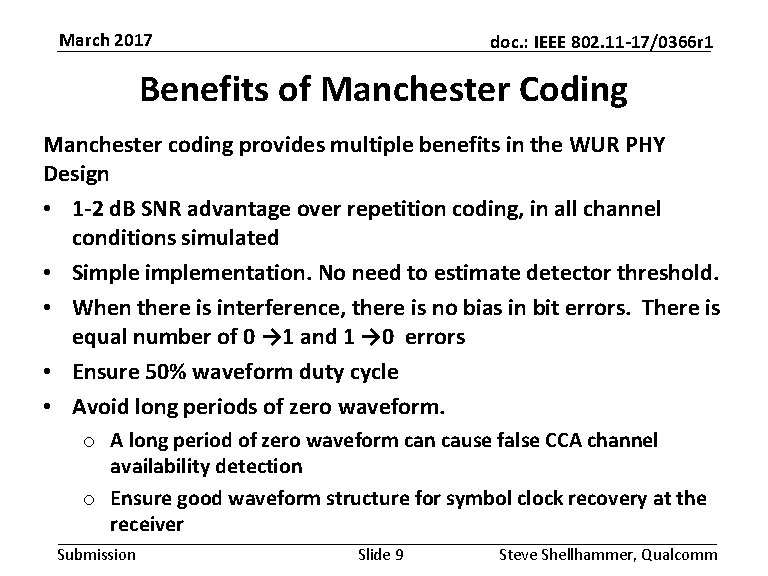 March 2017

doc.: IEEE 802.11-17/0366r1

Benefits of Manchester Coding

Manchester coding provides multiple benefits in the WUR PHY Design

• 1-2 dB SNR advantage over repetition coding, in all channel conditions simulated
• Simple implementation. No need to estimate detector threshold.
• When there is interference, there is no bias in bit errors. There is equal number of 0 →1 and 1 →0 errors
• Ensure 50% waveform duty cycle
• Avoid long periods of zero waveform.
  o A long period of zero waveform can cause false CCA channel availability detection
  o Ensure good waveform structure for symbol clock recovery at the receiver

Submission

Slide 9

Steve Shellhammer, Qualcomm